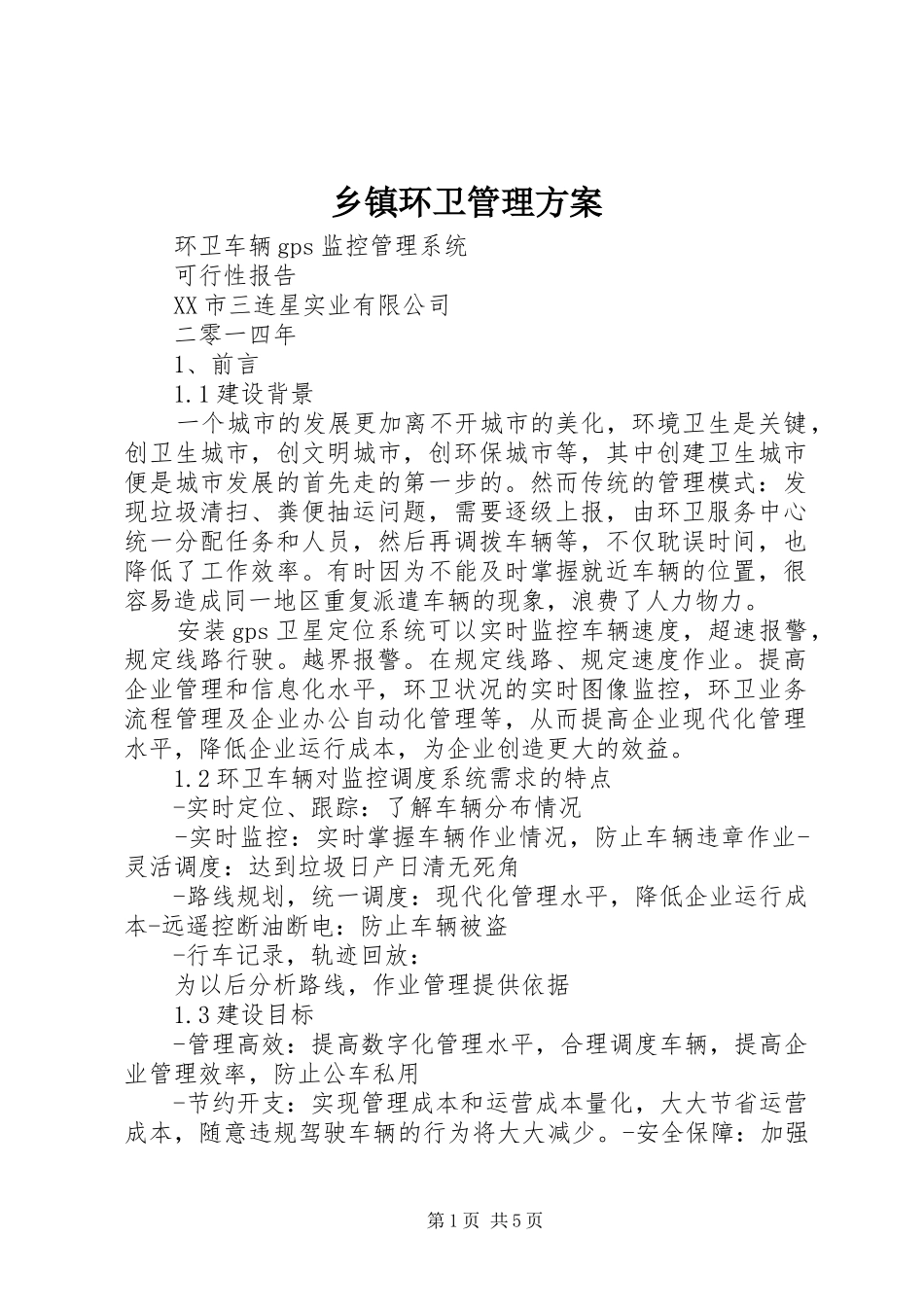 乡镇环卫管理方案

环卫车辆gps监控管理系统

可行性报告

XX市三连星实业有限公司

二零一四年

1、前言

1.1建设背景

一个城市的发展更加离不开城市的美化，环境卫生是关键，创卫生城市，创文明城市，创环保城市等，其中创建卫生城市便是城市发展的首先走的第一步的。然而传统的管理模式：发现垃圾清扫、粪便抽运问题，需要逐级上报，由环卫服务中心统一分配任务和人员，然后再调拨车辆等，不仅耽误时间，也降低了工作效率。有时因为不能及时掌握就近车辆的位置，很容易造成同一地区重复派遣车辆的现象，浪费了人力物力。

安装gps卫星定位系统可以实时监控车辆速度，超速报警，规定线路行驶。越界报警。在规定线路、规定速度作业。提高企业管理和信息化水平，环卫状况的实时图像监控，环卫业务流程管理及企业办公自动化管理等，从而提高企业现代化管理水平，降低企业运行成本，为企业创造更大的效益。

1.2环卫车辆对监控调度系统需求的特点

-实时定位、跟踪：了解车辆分布情况

-实时监控：实时掌握车辆作业情况，防止车辆违章作业-灵活调度：达到垃圾日产日清无死角

-路线规划，统一调度：现代化管理水平，降低企业运行成本-远遥控断油断电：防止车辆被盗

-行车记录，轨迹回放：

为以后分析路线，作业管理提供依据

1.3建设目标

-管理高效：提高数字化管理水平，合理调度车辆，提高企业管理效率，防止公车私用

-节约开支：实现管理成本和运营成本量化，大大节省运营成本，随意违规驾驶车辆的行为将大大减少。-安全保障：加强

第1页 共5页